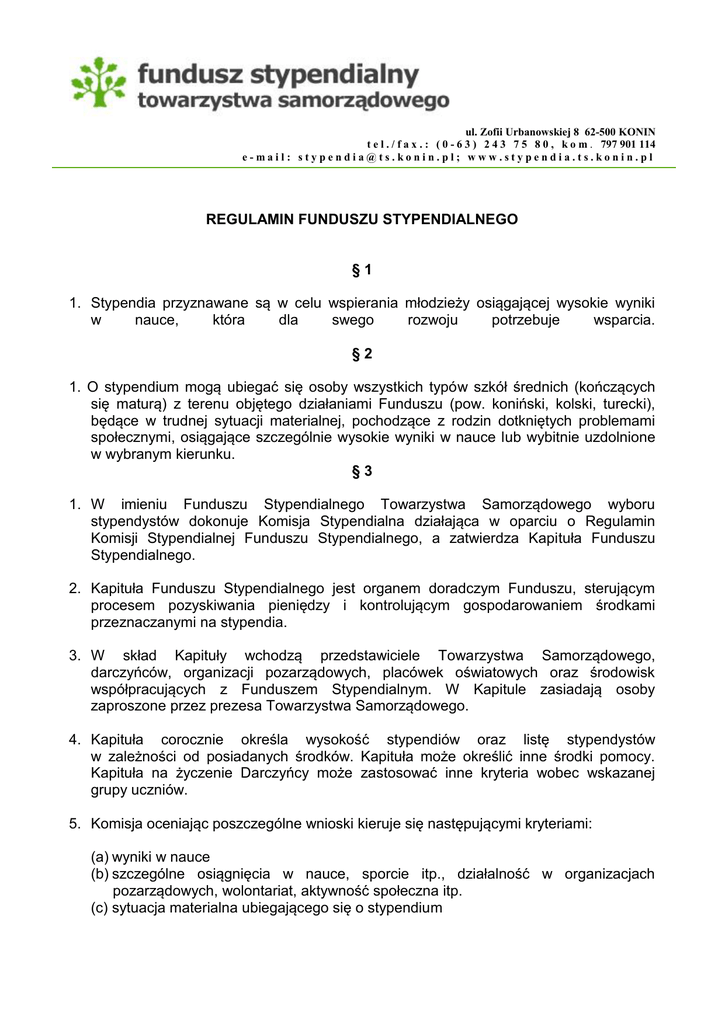 fundusz stypendialny
towarzystwa samorządowego

ul. Zofii Urbanowskiej 8 62-500 KONIN
tel./fax.: (0-63) 243 75 80, kom. 797 901 114
e-mail: stypendia@ts.konin.pl; www.stypendia.ts.konin.pl

REGULAMIN FUNDUSZU STYPENDIALNEGO

§ 1

1. Stypendia przyznawane są w celu wspierania młodzieży osiągającej wysokie wyniki w nauce, która dla swego rozwoju potrzebuje wsparcia.

§ 2

1. O stypendium mogą ubiegać się osoby wszystkich typów szkół średnich (kończących się maturą) z terenu objętego działaniami Funduszu (pow. koniński, kolski, turecki), będące w trudnej sytuacji materialnej, pochodzące z rodzin dotkniętych problemami społecznymi, osiągające szczególnie wysokie wyniki w nauce lub wybitnie uzdolnione w wybranym kierunku.

§ 3

1. W imieniu Funduszu Stypendialnego Towarzystwa Samorządowego wyboru stypendystów dokonuje Komisja Stypendialna działająca w oparciu o Regulamin Komisji Stypendialnej Funduszu Stypendialnego, a zatwierdza Kapituła Funduszu Stypendialnego.

2. Kapituła Funduszu Stypendialnego jest organem doradczym Funduszu, sterującym procesem pozyskiwania pieniędzy i kontrolującym gospodarowaniem środkami przeznaczanymi na stypendia.

3. W skład Kapituły wchodzą przedstawiciele Towarzystwa Samorządowego, darczyńców, organizacji pozarządowych, placówek oświatowych oraz środowisk współpracujących z Funduszem Stypendialnym. W Kapitule zasiadają osoby zaproszone przez prezesa Towarzystwa Samorządowego.

4. Kapituła corocznie określa wysokość stypendiów oraz listę stypendystów w zależności od posiadanych środków. Kapituła może określić inne środki pomocy. Kapituła na życzenie Darczyńcy może zastosować inne kryteria wobec wskazanej grupy uczniów.

5. Komisja oceniając poszczególne wnioski kieruje się następującymi kryteriami:

(a) wyniki w nauce
(b) szczególne osiągnięcia w nauce, sporcie itp., działalność w organizacjach pozarządowych, wolontariat, aktywność społeczna itp.
(c) sytuacja materialna ubiegającego się o stypendium